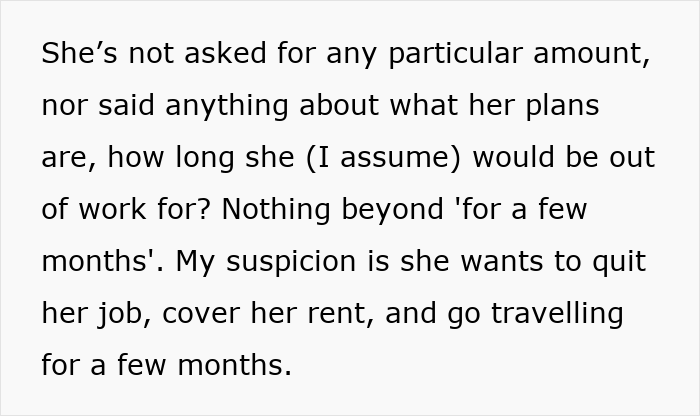 She’s not asked for any particular amount, nor said anything about what her plans are, how long she (I assume) would be out of work for? Nothing beyond 'for a few months'. My suspicion is she wants to quit her job, cover her rent, and go travelling for a few months.